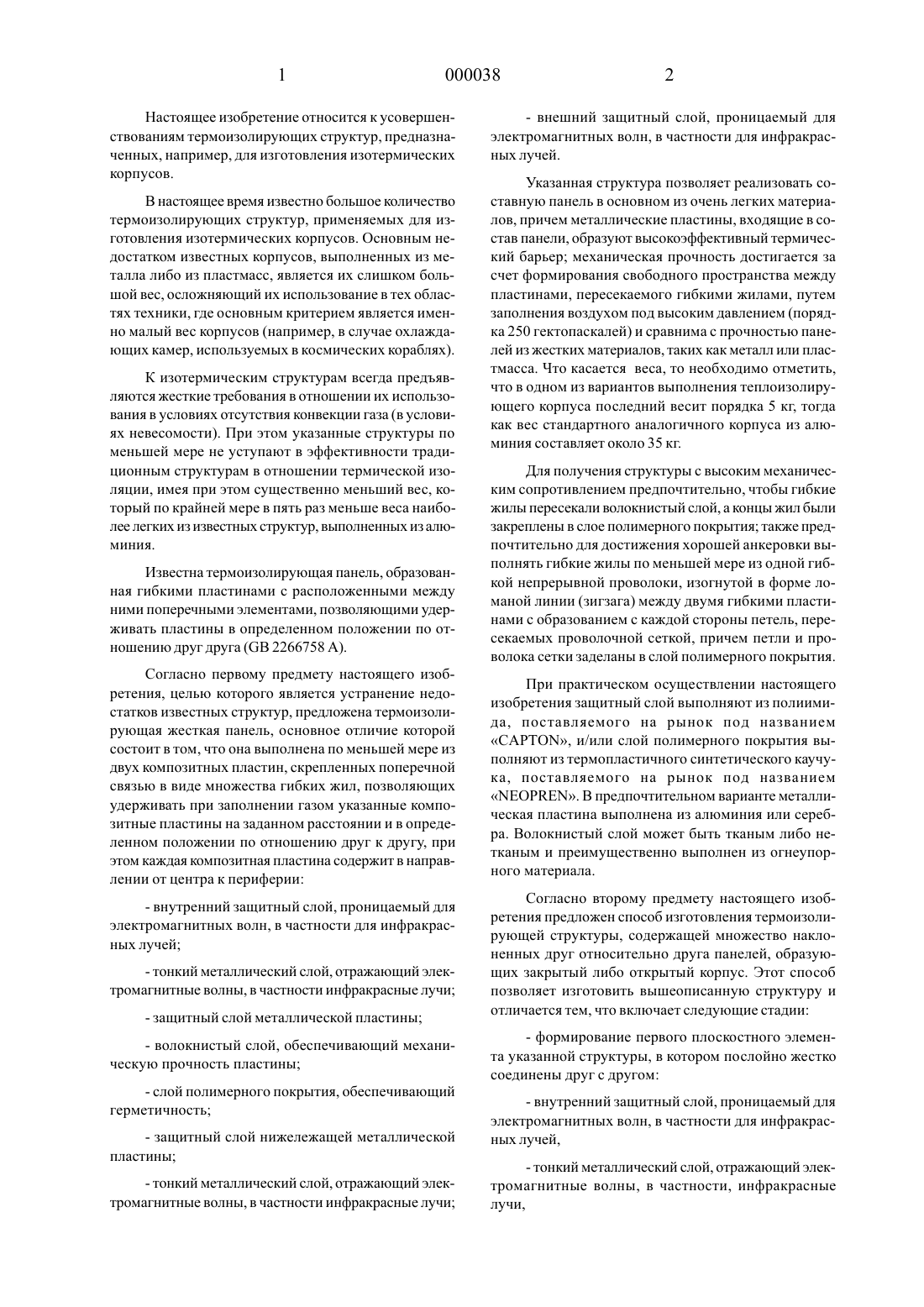 1 000038 2

Настоящее изобретение относится к усовершенствованиям термоизолирующих структур, предназначенных, например, для изготовления изотермических корпусов.

В настоящее время известно большое количество термоизолирующих структур, применяемых для изготовления изотермических корпусов. Основным недостатком известных корпусов, выполненных из металла либо из пластмасс, является их слишком большой вес, осложняющий их использование в тех областях техники, где основным критерием является именно малый вес корпусов (например, в случае охлаждающих камер, используемых в космических кораблях).

К изотермическим структурам всегда предъявляются жесткие требования в отношении их использования в условиях отсутствия конвекции газа (в условиях невесомости). При этом указанные структуры по меньшей мере не уступают в эффективности традиционным структурам в отношении термической изоляции, имея при этом существенно меньший вес, который по крайней мере в пять раз меньше веса наиболее легких из известных структур, выполненных из алюминия.

Известна термоизолирующая панель, образованная гибкими пластинами с расположенными между ними поперечными элементами, позволяющими удерживать пластины в определенном положении по отношению друг друга (GB 2266758 A).

Согласно первому предмету настоящего изобретения, целью которого является устранение недостатков известных структур, предложена термоизолирующая жесткая панель, основное отличие которой состоит в том, что она выполнена по меньшей мере из двух композитных пластин, скрепленных поперечной связью в виде множества гибких жил, позволяющих удерживать при заполнении газом указанные композитные пластины на заданном расстоянии и в определенном положении по отношению друг к другу, при этом каждая композитная пластина содержит в направлении от центра к периферии:

- внутренний защитный слой, проницаемый для электромагнитных волн, в частности для инфракрасных лучей;

- тонкий металлический слой, отражающий электромагнитные волны, в частности инфракрасные лучи;

- защитный слой металлической пластины;

- волокнистый слой, обеспечивающий механическую прочность пластины;

- слой полимерного покрытия, обеспечивающий герметичность;

- защитный слой нижележащей металлической пластины;

- тонкий металлический слой, отражающий электромагнитные волны, в частности инфракрасные лучи;

- внешний защитный слой, проницаемый для электромагнитных волн, в частности для инфракрасных лучей.

Указанная структура позволяет реализовать составную панель в основном из очень легких материалов, причем металлические пластины, входящие в состав панели, образуют высокоэффективный термический барьер; механическая прочность достигается за счет формирования свободного пространства между пластинами, пересекаемого гибкими жилами, путем заполнения воздухом под высоким давлением (порядка 250 гектопаскалей) и сравнима с прочностью панелей из жестких материалов, таких как металл или пластмасса. Что касается веса, то необходимо отметить, что в одном из вариантов выполнения теплоизолирующего корпуса последний весит порядка 5 кг, тогда как вес стандартного аналогичного корпуса из алюминия составляет около 35 кг.

Для получения структуры с высоким механическим сопротивлением предпочтительно, чтобы гибкие жилы пересекали волокнистый слой, а концы жил были закреплены в слое полимерного покрытия; также предпочтительно для достижения хорошей анкеровки выполнять гибкие жилы по меньшей мере из одной гибкой непрерывной проволоки, изогнутой в форме ломаной линии (зигзага) между двумя гибкими пластинами с образованием с каждой стороны петель, пересекаемых проволочной сеткой, причем петли и проволока сетки заделаны в слой полимерного покрытия.

При практическом осуществлении настоящего изобретения защитный слой выполняют из полиимида, поставляемого на рынок под названием «CAPTON», и/или слой полимерного покрытия выполняют из термопластичного синтетического каучука, поставляемого на рынок под названием «NEOPREN». В предпочтительном варианте металлическая пластина выполнена из алюминия или серебра. Волокнистый слой может быть тканым либо нетканым и преимущественно выполнен из огнеупорного материала.

Согласно второму предмету настоящего изобретения предложен способ изготовления термоизолирующей структуры, содержащей множество наклоненных друг относительно друга панелей, образующих закрытый либо открытый корпус. Этот способ позволяет изготовить вышеописанную структуру и отличается тем, что включает следующие стадии:

- формирование первого плоскостного элемента указанной структуры, в котором послойно жестко соединены друг с другом:

- внутренний защитный слой, проницаемый для электромагнитных волн, в частности для инфракрасных лучей,

- тонкий металлический слой, отражающий электромагнитные волны, в частности, инфракрасные лучи,